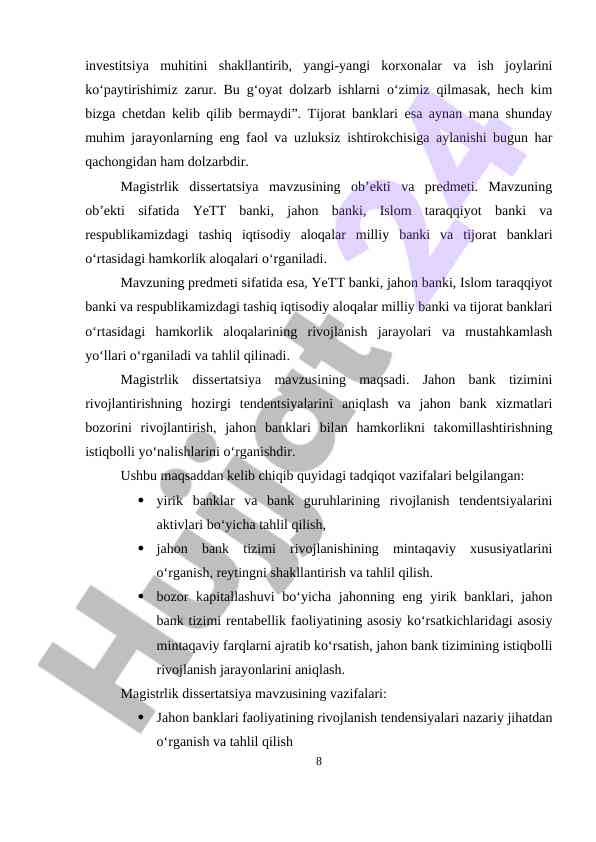 investitsiya muhitini shakllantirib, yangi-yangi korxonalar va ish joylarini ko‘paytirishimiz zarur. Bu g‘oyat dolzarb ishlarni o‘zimiz qilmasak, hech kim bizga chetdan kelib qilib bermaydi”. Tijorat banklari esa aynan mana shunday muhim jarayonlarning eng faol va uzluksiz ishtirokchisiga aylanishi bugun har qachongidan ham dolzarbdir.

Magistrlik dissertatsiya mavzusining ob’ekti va predmeti. Mavzuning ob’ekti sifatida YeTT banki, jahon banki, Islom taraqqiyot banki va respublikamizdagi tashiq iqtisodiy aloqalar milliy banki va tijorat banklari o‘rtasidagi hamkorlik aloqalari o‘rganiladi.

Mavzuning predmeti sifatida esa, YeTT banki, jahon banki, Islom taraqqiyot banki va respublikamizdagi tashiq iqtisodiy aloqalar milliy banki va tijorat banklari o‘rtasidagi hamkorlik aloqalarining rivojlanish jarayolari va mustahkamlash yo‘llari o‘rganiladi va tahlil qilinadi.

Magistrlik dissertatsiya mavzusining maqsadi. Jahon bank tizimini rivojlantirishning hozirgi tendentsiyalarini aniqlash va jahon bank xizmatlari bozorini rivojlantirish, jahon banklari bilan hamkorlikni takomillashtirishning istiqbolli yo‘nalishlarini o‘rganishdir.

Ushbu maqsaddan kelib chiqib quyidagi tadqiqot vazifalari belgilangan:

• yirik banklar va bank guruhlarining rivojlanish tendentsiyalarini aktivlari bo‘yicha tahlil qilish,

• jahon bank tizimi rivojlanishining mintaqaviy xususiyatlarini o‘rganish, reytingni shakllantirish va tahlil qilish.

• bozor kapitallashuvi bo‘yicha jahonning eng yirik banklari, jahon bank tizimi rentabellik faoliyatining asosiy ko‘rsatkichlaridagi asosiy mintaqaviy farqlarni ajratib ko‘rsatish, jahon bank tizimining istiqbolli rivojlanish jarayonlarini aniqlash.

Magistrlik dissertatsiya mavzusining vazifalari:

• Jahon banklari faoliyatining rivojlanish tendensiyalari nazariy jihatdan o‘rganish va tahlil qilish

8

Hujjat 24